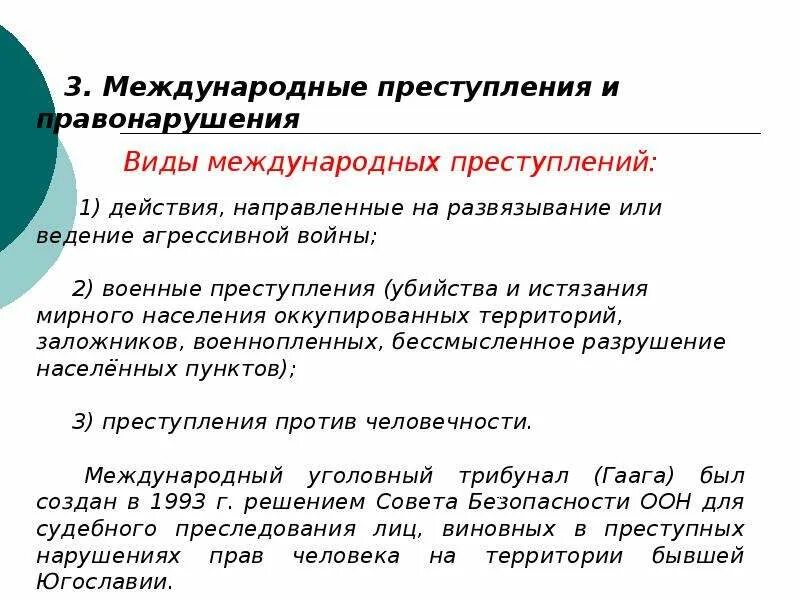 3. Международные преступления и правонарушения

Виды международных преступлений:

1) действия, направленные на развязывание или ведение агрессивной войны;

2) военные преступления (убийства и истязания мирного населения оккупированных территорий, заложников, военнопленных, бессмысленное разрушение населённых пунктов);

3) преступления против человечности.

Международный уголовный трибунал (Гаага) был создан в 1993 г. решением Совета Безопасности ООН для судебного преследования лиц, виновных в преступных нарушениях прав человека на территории бывшей Югославии.